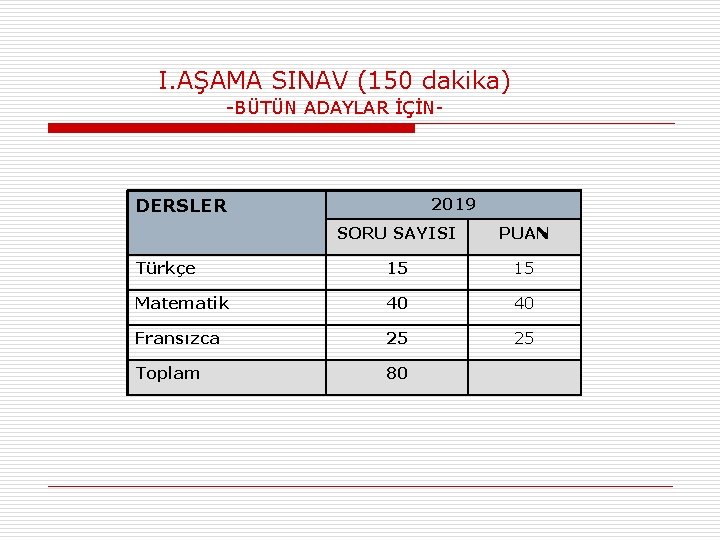 I.AŞAMA SINAV (150 dakika)
-BÜTÜN ADAYLAR İÇİN-

| DERSLER | 2019 | |
|---|---|---|
| | SORU SAYISI | PUAN |
| Türkçe | 15 | 15 |
| Matematik | 40 | 40 |
| Fransızca | 25 | 25 |
| Toplam | 80 | |